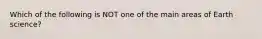 Which of the following is NOT one of the main areas of Earth science?